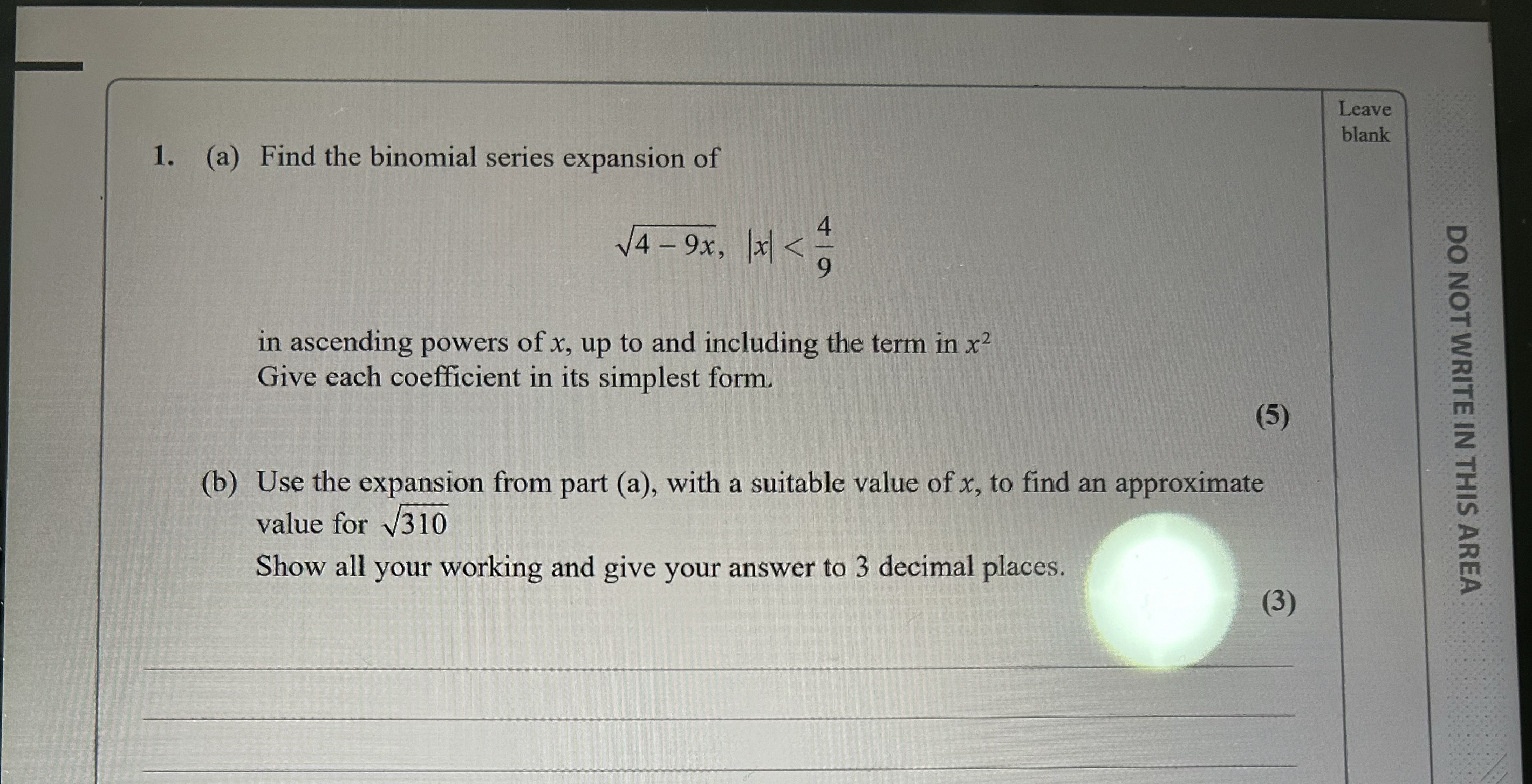 Leave blank

1. (a) Find the binomial series expansion of

$\sqrt{4-9x}, \quad |x| < \frac{4}{9}$

in ascending powers of $x$, up to and including the term in $x^2$
Give each coefficient in its simplest form.

(5)

(b) Use the expansion from part (a), with a suitable value of $x$, to find an approximate value for $\sqrt{310}$
Show all your working and give your answer to 3 decimal places.

(3)

DO NOT WRITE IN THIS AREA